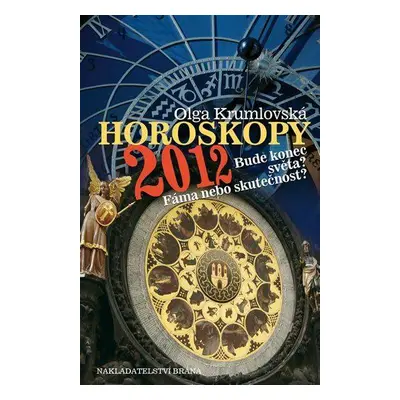 Olga Krumlovská
HOROSKOPY
2012
Bude konec světa?
Fáma nebo skutečnost?
NAKLADATELSTVÍ BRÁNA